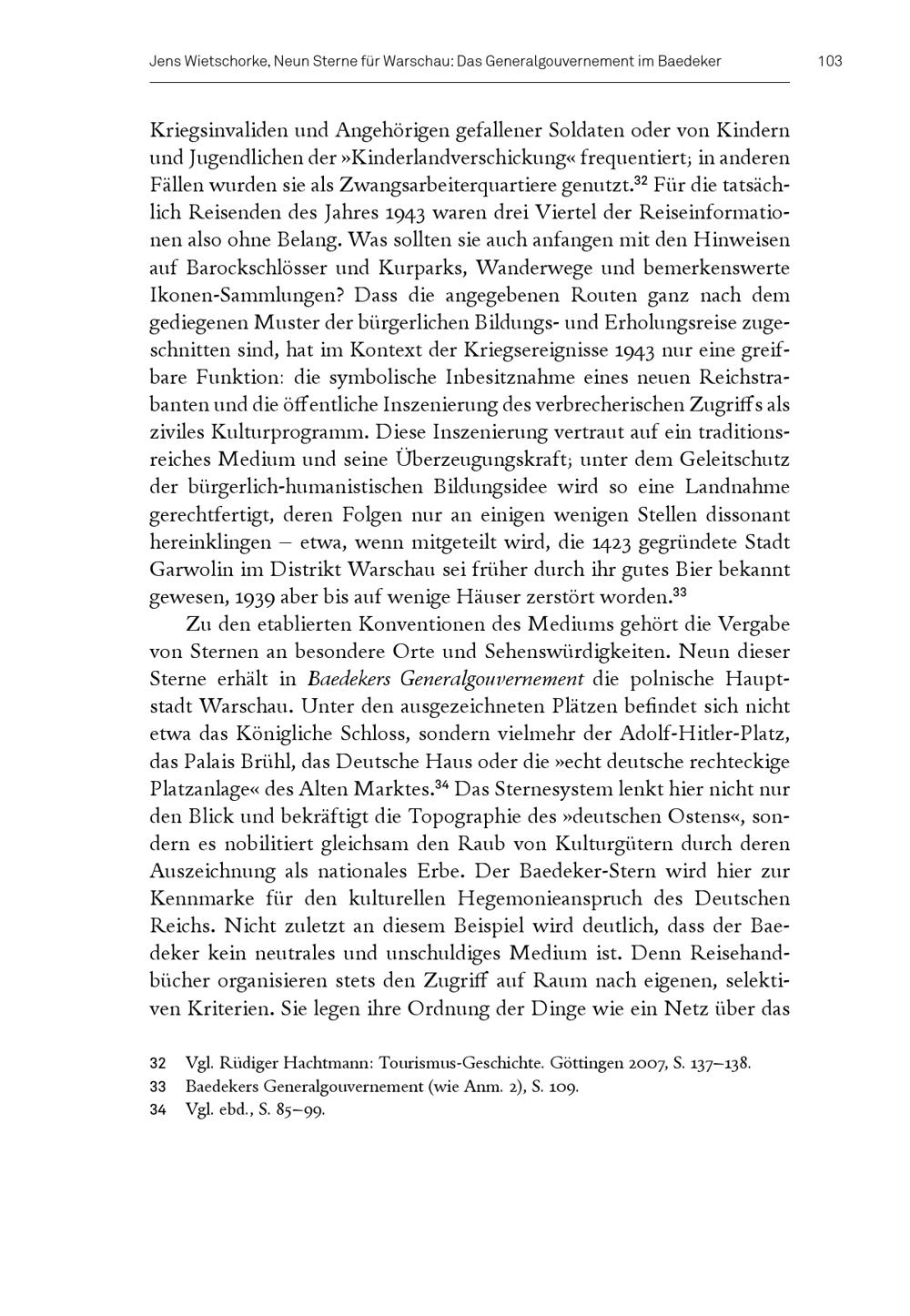 Jens Wietschorke, Neun Sterne für Warschau: Das Generalgouvernement im Baedeker 103

Kriegsinvaliden und Angehörigen gefallener Soldaten oder von Kindern und Jugendlichen der »Kinderlandverschickung« frequentiert; in anderen Fällen wurden sie als Zwangsarbeiterquartiere genutzt.$^{32}$ Für die tatsächlich Reisenden des Jahres 1943 waren drei Viertel der Reiseinformationen also ohne Belang. Was sollten sie auch anfangen mit den Hinweisen auf Barockschlösser und Kurparks, Wanderwege und bemerkenswerte Ikonen-Sammlungen? Dass die angegebenen Routen ganz nach dem gediegenen Muster der bürgerlichen Bildungs- und Erholungsreise zugeschnitten sind, hat im Kontext der Kriegsereignisse 1943 nur eine greifbare Funktion: die symbolische Inbesitznahme eines neuen Reichstrabanten und die öffentliche Inszenierung des verbrecherischen Zugriffs als ziviles Kulturprogramm. Diese Inszenierung vertraut auf ein traditionsreiches Medium und seine Überzeugungskraft; unter dem Geleitschutz der bürgerlich-humanistischen Bildungsidee wird so eine Landnahme gerechtfertigt, deren Folgen nur an einigen wenigen Stellen dissonant hereinklingen – etwa, wenn mitgeteilt wird, die 1423 gegründete Stadt Garwolin im Distrikt Warschau sei früher durch ihr gutes Bier bekannt gewesen, 1939 aber bis auf wenige Häuser zerstört worden.$^{33}$

Zu den etablierten Konventionen des Mediums gehört die Vergabe von Sternen an besondere Orte und Sehenswürdigkeiten. Neun dieser Sterne erhält in Baedekers Generalgouvernement die polnische Hauptstadt Warschau. Unter den ausgezeichneten Plätzen befindet sich nicht etwa das Königliche Schloss, sondern vielmehr der Adolf-Hitler-Platz, das Palais Brühl, das Deutsche Haus oder die »echt deutsche rechteckige Platzanlage« des Alten Marktes.$^{34}$ Das Sternesystem lenkt hier nicht nur den Blick und bekräftigt die Topographie des »deutschen Ostens«, sondern es nobilitiert gleichsam den Raub von Kulturgütern durch deren Auszeichnung als nationales Erbe. Der Baedeker-Stern wird hier zur Kennmarke für den kulturellen Hegemonieanspruch des Deutschen Reichs. Nicht zuletzt an diesem Beispiel wird deutlich, dass der Baedeker kein neutrales und unschuldiges Medium ist. Denn Reisehandbücher organisieren stets den Zugriff auf Raum nach eigenen, selektiven Kriterien. Sie legen ihre Ordnung der Dinge wie ein Netz über das

32 Vgl. Rüdiger Hachtmann: Tourismus-Geschichte. Göttingen 2007, S. 137–138.
33 Baedekers Generalgouvernement (wie Anm. 2), S. 109.
34 Vgl. ebd., S. 85–99.